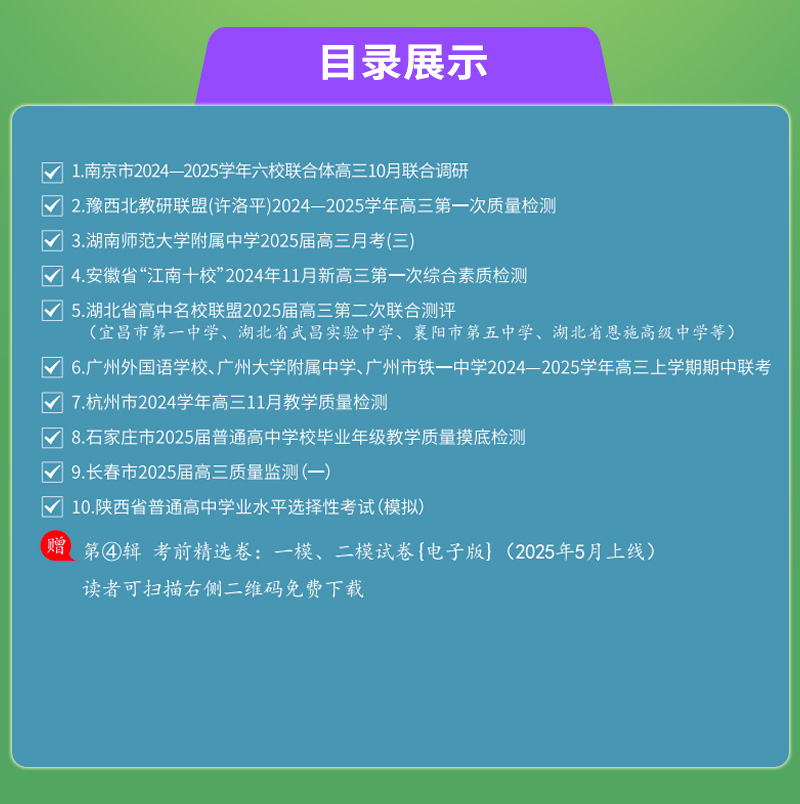 目录展示

☑ 1.南京市2024—2025学年六校联合体高三10月联合调研

☑ 2.豫西北教研联盟(许洛平)2024—2025学年高三第一次质量检测

☑ 3.湖南师范大学附属中学2025届高三月考(三)

☑ 4.安徽省“江南十校”2024年11月新高三第一次综合素质检测

☑ 5.湖北省高中名校联盟2025届高三第二次联合测评
（宜昌市第一中学、湖北省武昌实验中学、襄阳市第五中学、湖北省恩施高级中学等）

☑ 6.广州外国语学校、广州大学附属中学、广州市铁一中学2024—2025学年高三上学期期中联考

☑ 7.杭州市2024学年高三11月教学质量检测

☑ 8.石家庄市2025届普通高中学校毕业年级教学质量摸底检测

☑ 9.长春市2025届高三质量监测(一)

☑ 10.陕西省普通高中学业水平选择性考试(模拟)

赠 第④辑 考前精选卷：一模、二模试卷{电子版}（2025年5月上线）
读者可扫描右侧二维码免费下载